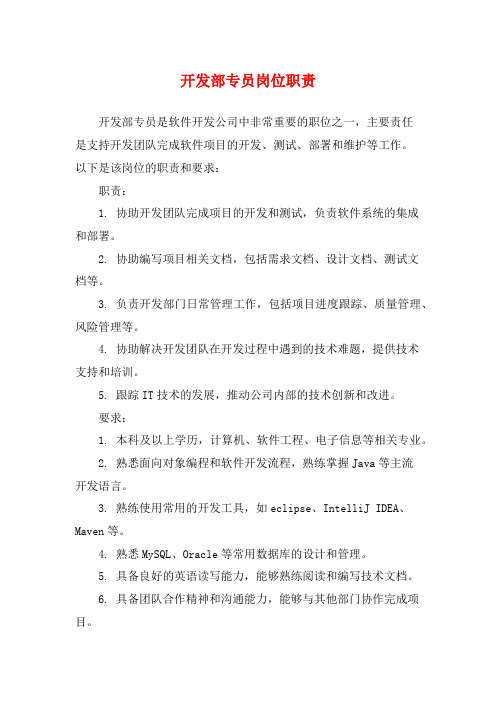 开发部专员岗位职责

开发部专员是软件开发公司中非常重要的职位之一，主要责任是支持开发团队完成软件项目的开发、测试、部署和维护等工作。以下是该岗位的职责和要求：

职责：

1. 协助开发团队完成项目的开发和测试，负责软件系统的集成和部署。

2. 协助编写项目相关文档，包括需求文档、设计文档、测试文档等。

3. 负责开发部门日常管理工作，包括项目进度跟踪、质量管理、风险管理等。

4. 协助解决开发团队在开发过程中遇到的技术难题，提供技术支持和培训。

5. 跟踪 IT 技术的发展，推动公司内部的技术创新和改进。

要求：

1. 本科及以上学历，计算机、软件工程、电子信息等相关专业。

2. 熟悉面向对象编程和软件开发流程，熟练掌握 Java 等主流开发语言。

3. 熟练使用常用的开发工具，如 eclipse、IntelliJ IDEA、Maven 等。

4. 熟悉 MySQL、Oracle 等常用数据库的设计和管理。

5. 具备良好的英语读写能力，能够熟练阅读和编写技术文档。

6. 具备团队合作精神和沟通能力，能够与其他部门协作完成项目。